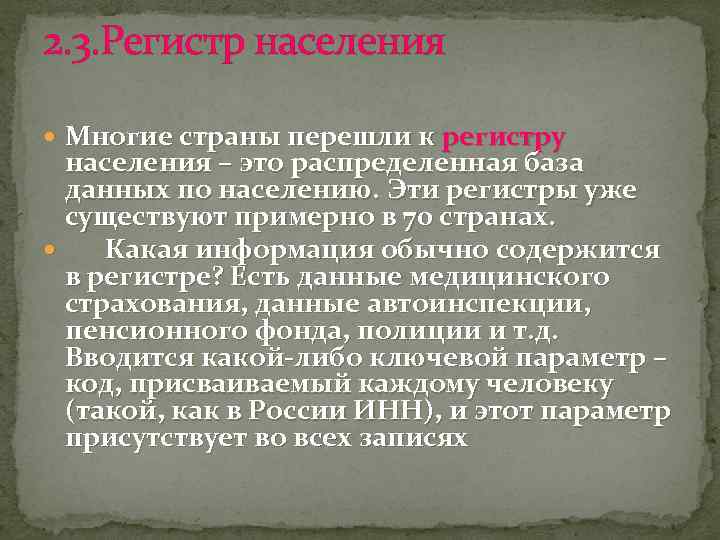 2.3.Регистр населения

Многие страны перешли к регистру населения – это распределенная база данных по населению. Эти регистры уже существуют примерно в 70 странах.

Какая информация обычно содержится в регистре? Есть данные медицинского страхования, данные автоинспекции, пенсионного фонда, полиции и т.д. Вводится какой-либо ключевой параметр – код, присваиваемый каждому человеку (такой, как в России ИНН), и этот параметр присутствует во всех записях